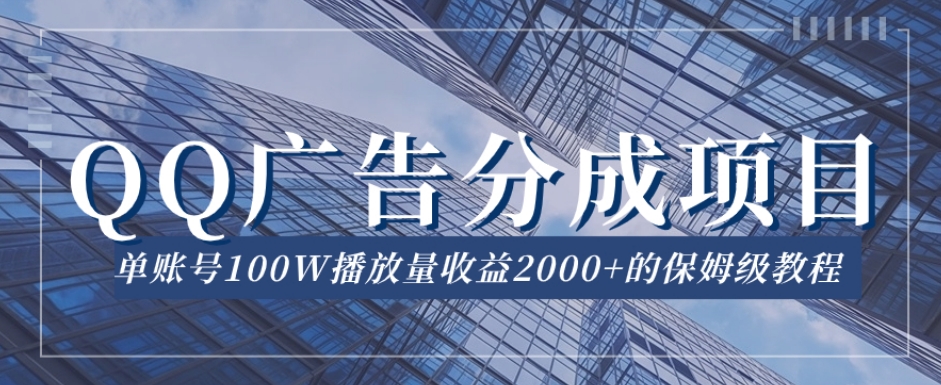 QQ广告分成项目

单账号100W播放量收益2000+的保姆级教程